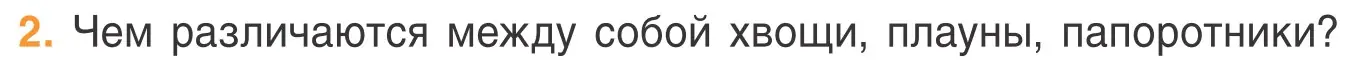 2. Чем различаются между собой хвощи, плауны, папоротники?